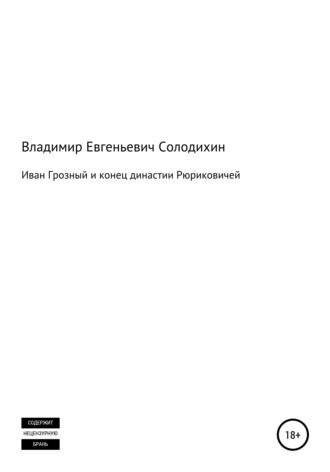 Владимир Евгеньевич Солодихин

Иван Грозный и конец династии Рюриковичей

СОДЕРЖИТ
НЕЦЕНЗУРНУЮ
БРАНЬ

18+